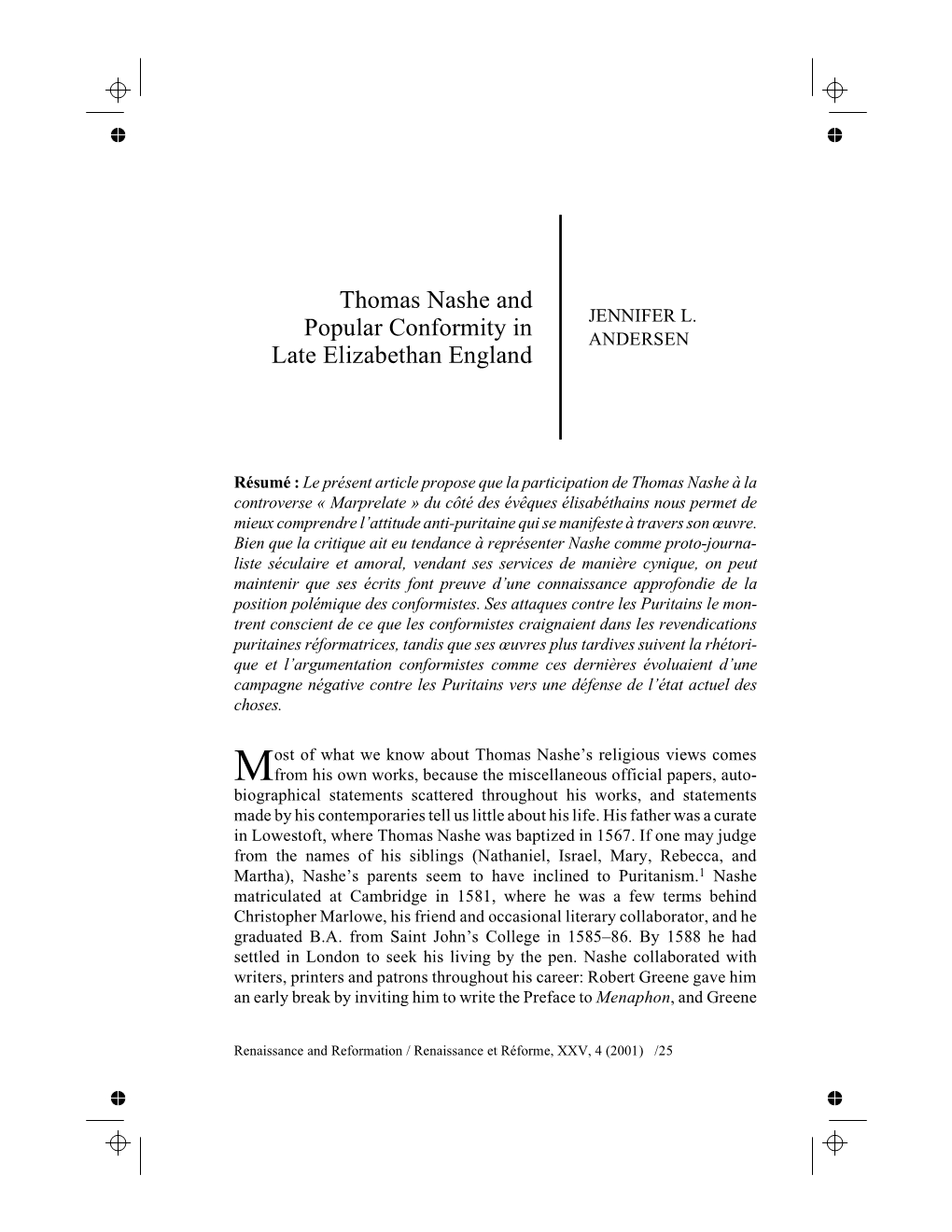 Thomas Nashe and Popular Conformity in Late Elizabethan England

JENNIFER L. ANDERSEN

Résumé : Le présent article propose que la participation de Thomas Nashe à la controverse « Marprelate » du côté des évêques élisabéthains nous permet de mieux comprendre l'attitude anti-puritaine qui se manifeste à travers son œuvre. Bien que la critique ait eu tendance à représenter Nashe comme proto-journaliste séculaire et amoral, vendant ses services de manière cynique, on peut maintenir que ses écrits font preuve d'une connaissance approfondie de la position polémique des conformistes. Ses attaques contre les Puritains le montrent conscient de ce que les conformistes craignaient dans les revendications puritaines réformatrices, tandis que ses œuvres plus tardives suivent la rhétorique et l'argumentation conformistes comme ces dernières évoluaient d'une campagne négative contre les Puritains vers une défense de l'état actuel des choses.

Most of what we know about Thomas Nashe's religious views comes from his own works, because the miscellaneous official papers, autobiographical statements scattered throughout his works, and statements made by his contemporaries tell us little about his life. His father was a curate in Lowestoft, where Thomas Nashe was baptized in 1567. If one may judge from the names of his siblings (Nathaniel, Israel, Mary, Rebecca, and Martha), Nashe's parents seem to have inclined to Puritanism.$^1$ Nashe matriculated at Cambridge in 1581, where he was a few terms behind Christopher Marlowe, his friend and occasional literary collaborator, and he graduated B.A. from Saint John's College in 1585–86. By 1588 he had settled in London to seek his living by the pen. Nashe collaborated with writers, printers and patrons throughout his career: Robert Greene gave him an early break by inviting him to write the Preface to Menaphon, and Greene

Renaissance and Reformation / Renaissance et Réforme, XXV, 4 (2001) /25